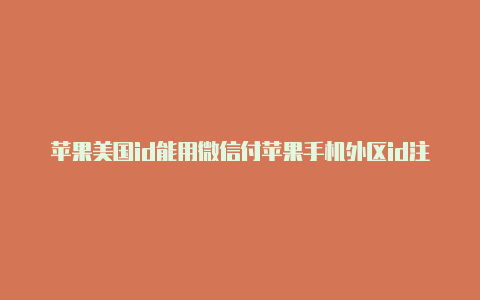 苹果美国id能用微信付苹果手机外区id注